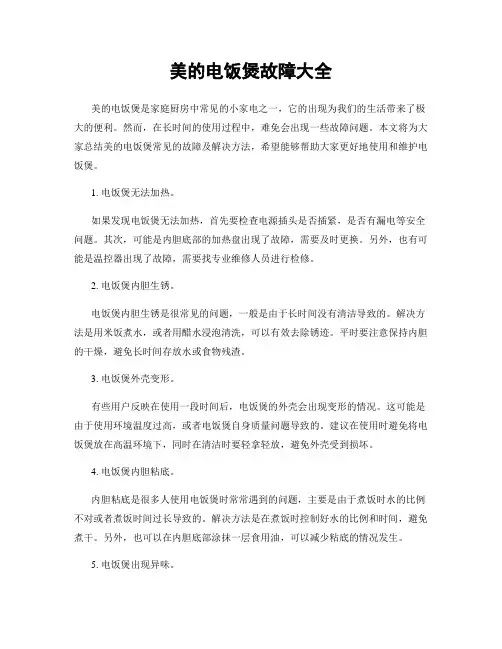 美的电饭煲故障大全

美的电饭煲是家庭厨房中常见的小家电之一，它的出现为我们的生活带来了极大的便利。然而，在长时间的使用过程中，难免会出现一些故障问题。本文将为大家总结美的电饭煲常见的故障及解决方法，希望能够帮助大家更好地使用和维护电饭煲。

1. 电饭煲无法加热。

如果发现电饭煲无法加热，首先要检查电源插头是否插紧，是否有漏电等安全问题。其次，可能是内胆底部的加热盘出现了故障，需要及时更换。另外，也有可能是温控器出现了故障，需要找专业维修人员进行检修。

2. 电饭煲内胆生锈。

电饭煲内胆生锈是很常见的问题，一般是由于长时间没有清洁导致的。解决方法是用米饭煮水，或者用醋水浸泡清洗，可以有效去除锈迹。平时要注意保持内胆的干燥，避免长时间存放水或食物残渣。

3. 电饭煲外壳变形。

有些用户反映在使用一段时间后，电饭煲的外壳会出现变形的情况。这可能是由于使用环境温度过高，或者电饭煲自身质量问题导致的。建议在使用时避免将电饭煲放在高温环境下，同时在清洁时要轻拿轻放，避免外壳受到损坏。

4. 电饭煲内胆粘底。

内胆粘底是很多人使用电饭煲时常常遇到的问题，主要是由于煮饭时水的比例不对或者煮饭时间过长导致的。解决方法是在煮饭时控制好水的比例和时间，避免煮干。另外，也可以在内胆底部涂抹一层食用油，可以减少粘底的情况发生。

5. 电饭煲出现异味。